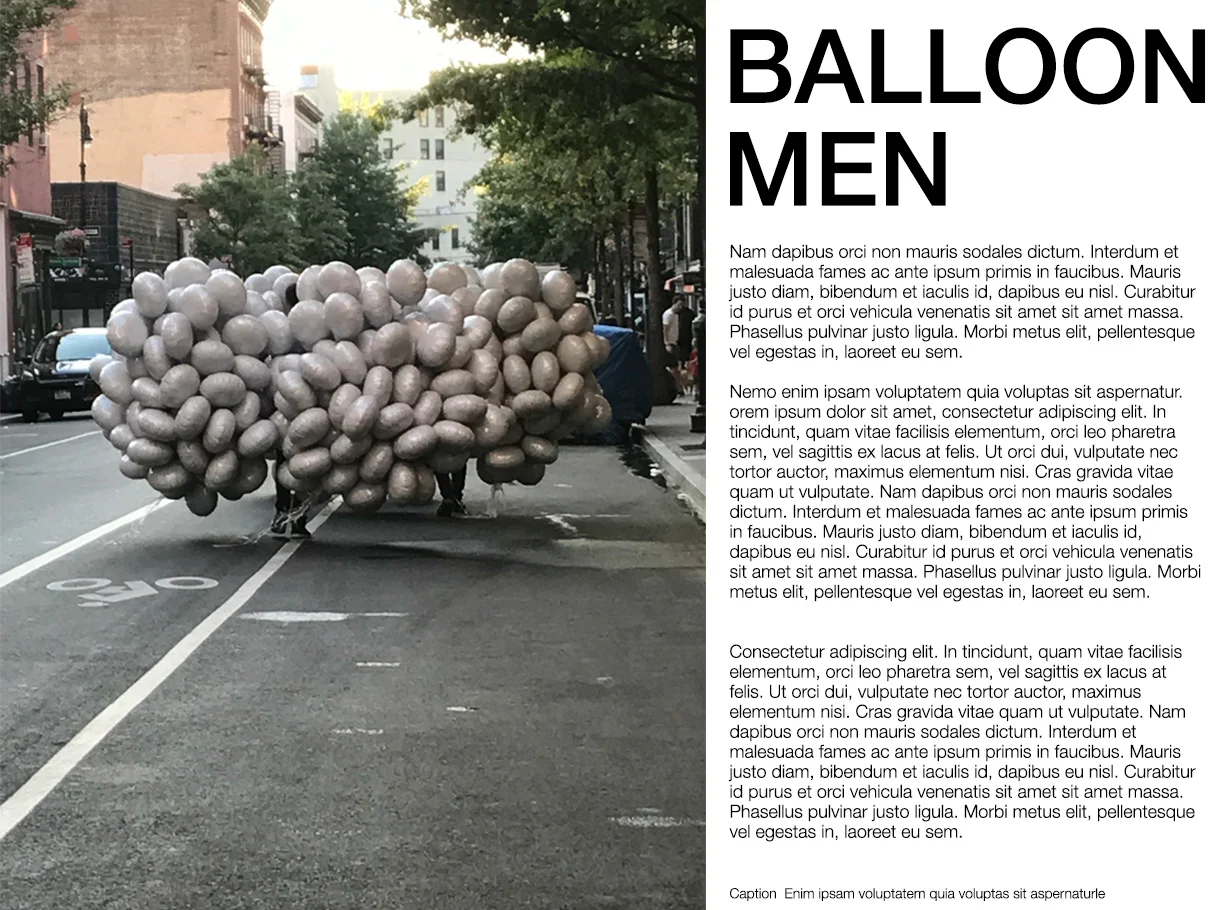 BALLOON MEN

Nam dapibus orci non mauris sodales dictum. Interdum et malesuada fames ac ante ipsum primis in faucibus. Mauris justo diam, bibendum et iaculis id, dapibus eu nisl. Curabitur id purus et orci vehicula venenatis sit amet sit amet massa. Phasellus pulvinar justo ligula. Morbi metus elit, pellentesque vel egestas in, laoreet eu sem.

Nemo enim ipsam voluptatem quia voluptas sit aspernatur. orem ipsum dolor sit amet, consectetur adipiscing elit. In tincidunt, quam vitae facilisis elementum, orci leo pharetra sem, vel sagittis ex lacus at felis. Ut orci dui, vulputate nec tortor auctor, maximus elementum nisi. Cras gravida vitae quam ut vulputate. Nam dapibus orci non mauris sodales dictum. Interdum et malesuada fames ac ante ipsum primis in faucibus. Mauris justo diam, bibendum et iaculis id, dapibus eu nisl. Curabitur id purus et orci vehicula venenatis sit amet sit amet massa. Phasellus pulvinar justo ligula. Morbi metus elit, pellentesque vel egestas in, laoreet eu sem.

Consectetur adipiscing elit. In tincidunt, quam vitae facilisis elementum, orci leo pharetra sem, vel sagittis ex lacus at felis. Ut orci dui, vulputate nec tortor auctor, maximus elementum nisi. Cras gravida vitae quam ut vulputate. Nam dapibus orci non mauris sodales dictum. Interdum et malesuada fames ac ante ipsum primis in faucibus. Mauris justo diam, bibendum et iaculis id, dapibus eu nisl. Curabitur id purus et orci vehicula venenatis sit amet sit amet massa. Phasellus pulvinar justo ligula. Morbi metus elit, pellentesque vel egestas in, laoreet eu sem.

Caption Enim ipsam voluptatem quia voluptas sit aspernaturle